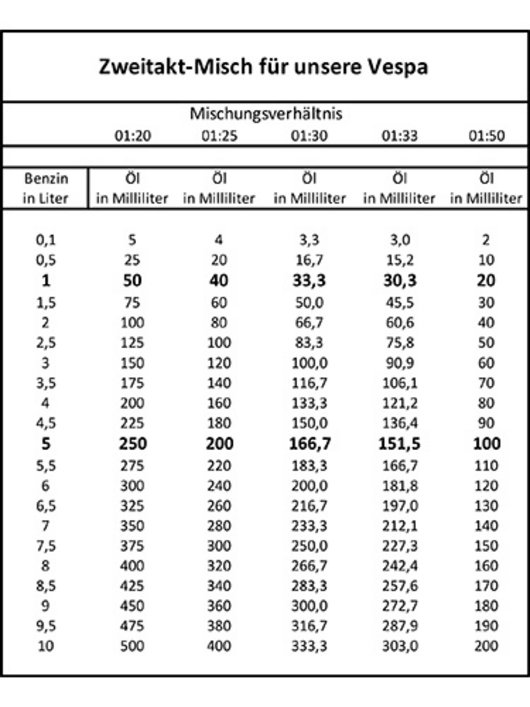 Zweitakt-Misch für unsere Vespa

Mischungsverhältnis

| | 01:20 | 01:25 | 01:30 | 01:33 | 01:50 |
|---|---|---|---|---|---|
| Benzin in Liter | Öl in Milliliter | Öl in Milliliter | Öl in Milliliter | Öl in Milliliter | Öl in Milliliter |
| 0,1 | 5 | 4 | 3,3 | 3,0 | 2 |
| 0,5 | 25 | 20 | 16,7 | 15,2 | 10 |
| **1** | **50** | **40** | **33,3** | **30,3** | **20** |
| 1,5 | 75 | 60 | 50,0 | 45,5 | 30 |
| 2 | 100 | 80 | 66,7 | 60,6 | 40 |
| 2,5 | 125 | 100 | 83,3 | 75,8 | 50 |
| 3 | 150 | 120 | 100,0 | 90,9 | 60 |
| 3,5 | 175 | 140 | 116,7 | 106,1 | 70 |
| 4 | 200 | 160 | 133,3 | 121,2 | 80 |
| 4,5 | 225 | 180 | 150,0 | 136,4 | 90 |
| **5** | **250** | **200** | **166,7** | **151,5** | **100** |
| 5,5 | 275 | 220 | 183,3 | 166,7 | 110 |
| 6 | 300 | 240 | 200,0 | 181,8 | 120 |
| 6,5 | 325 | 260 | 216,7 | 197,0 | 130 |
| 7 | 350 | 280 | 233,3 | 212,1 | 140 |
| 7,5 | 375 | 300 | 250,0 | 227,3 | 150 |
| 8 | 400 | 320 | 266,7 | 242,4 | 160 |
| 8,5 | 425 | 340 | 283,3 | 257,6 | 170 |
| 9 | 450 | 360 | 300,0 | 272,7 | 180 |
| 9,5 | 475 | 380 | 316,7 | 287,9 | 190 |
| 10 | 500 | 400 | 333,3 | 303,0 | 200 |